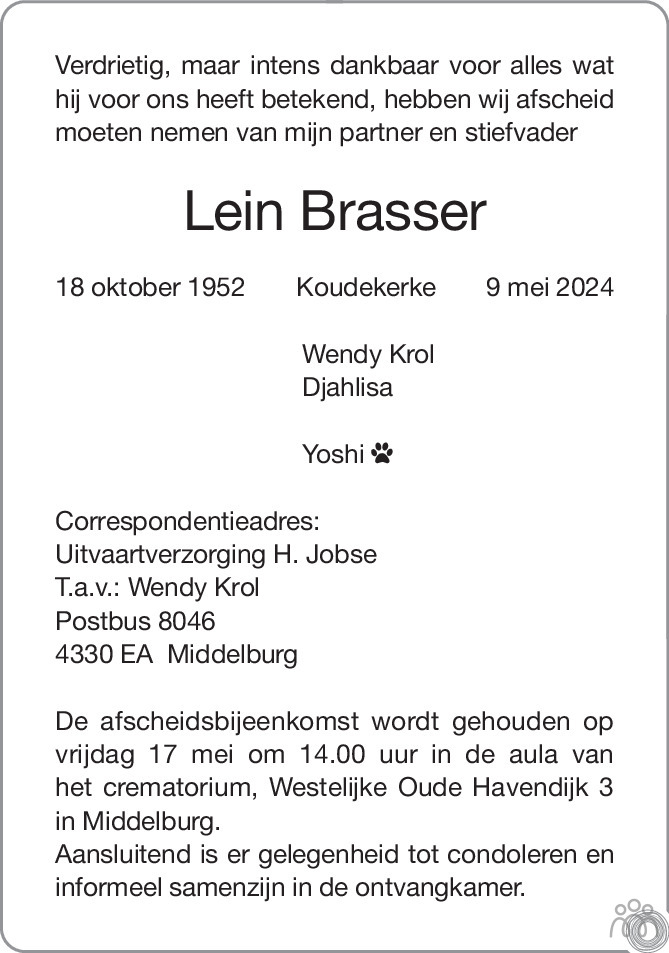 Verdrietig, maar intens dankbaar voor alles wat hij voor ons heeft betekend, hebben wij afscheid moeten nemen van mijn partner en stiefvader

Lein Brasser

18 oktober 1952 Koudekerke 9 mei 2024

Wendy Krol
Djahlisa

Yoshi

Correspondentieadres:
Uitvaartverzorging H. Jobse
T.a.v.: Wendy Krol
Postbus 8046
4330 EA Middelburg

De afscheidsbijeenkomst wordt gehouden op vrijdag 17 mei om 14.00 uur in de aula van het crematorium, Westelijke Oude Havendijk 3 in Middelburg.
Aansluitend is er gelegenheid tot condoleren en informeel samenzijn in de ontvangkamer.